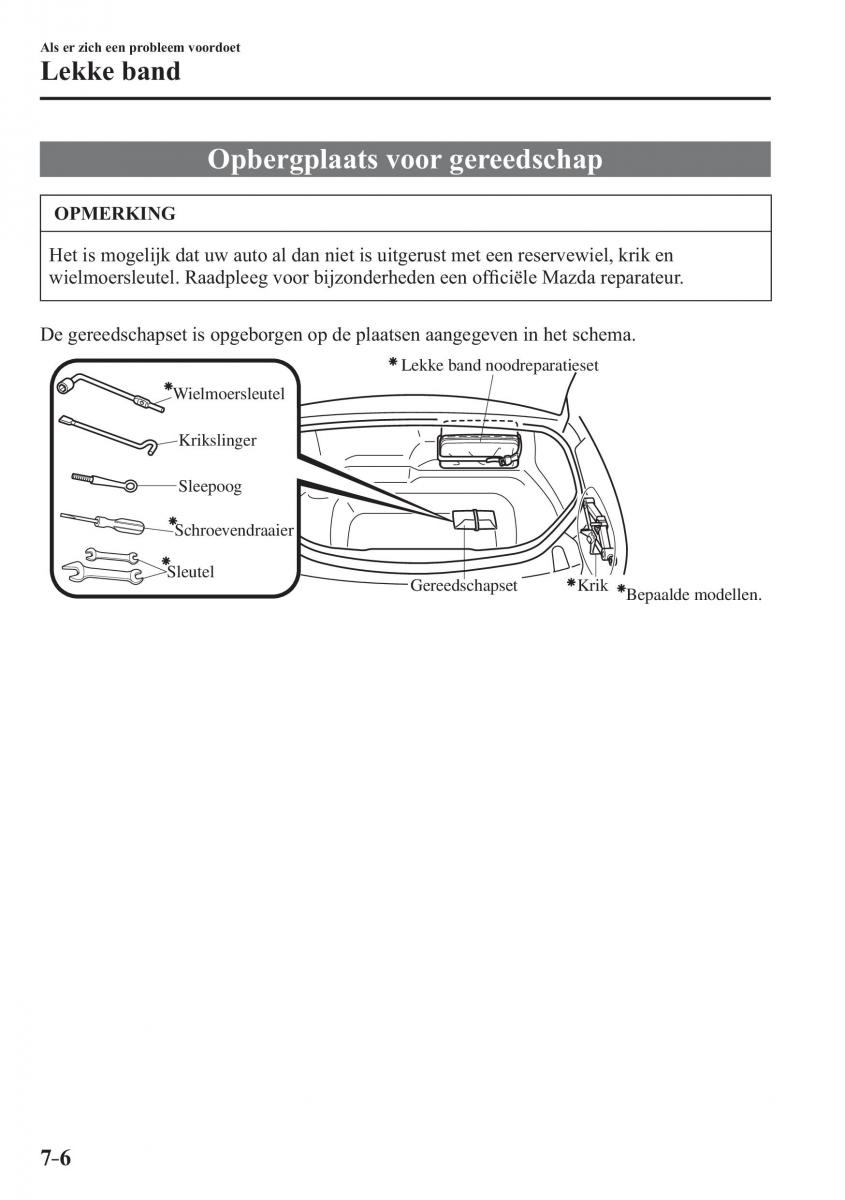 Als er zich een probleem voordoet
Lekke band

Opbergplaats voor gereedschap

OPMERKING

Het is mogelijk dat uw auto al dan niet is uitgerust met een reservewiel, krik en wielmoersleutel. Raadpleeg voor bijzonderheden een officiële Mazda reparateur.

De gereedschapset is opgeborgen op de plaatsen aangegeven in het schema.

*Wielmoersleutel
Krikslinger
Sleepoog
*Schroevendraaier
*Sleutel
*Lekke band noodreparatieset
Gereedschapset
*Krik
*Bepaalde modellen.

7-6